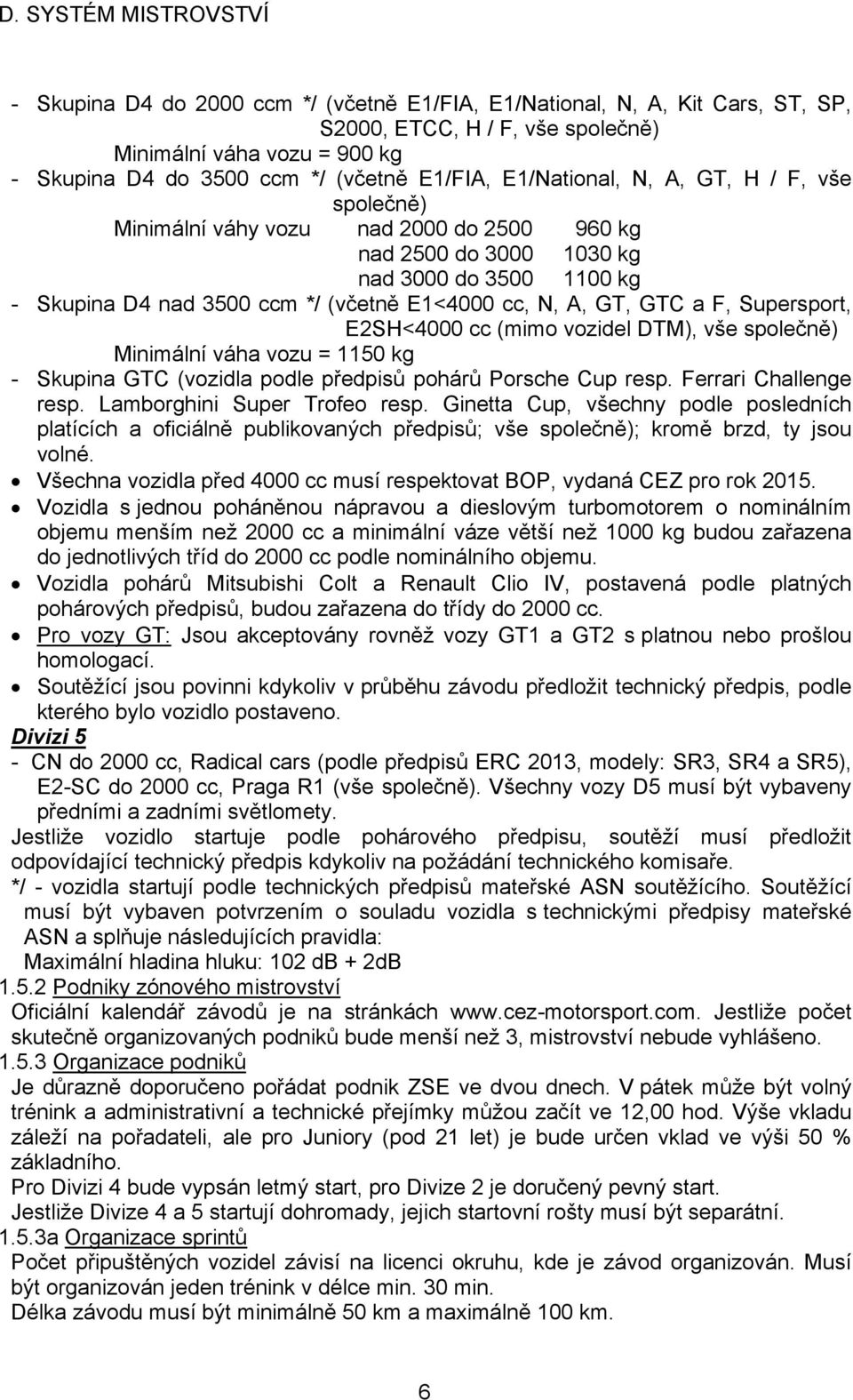 D. SYSTÉM MISTROVSTVÍ

- Skupina D4 do 2000 ccm */ (včetně E1/FIA, E1/National, N, A, Kit Cars, ST, SP, S2000, ETCC, H / F, vše společně)
Minimální váha vozu = 900 kg
- Skupina D4 do 3500 ccm */ (včetně E1/FIA, E1/National, N, A, GT, H / F, vše společně)
Minimální váhy vozu nad 2000 do 2500 960 kg
nad 2500 do 3000 1030 kg
nad 3000 do 3500 1100 kg
- Skupina D4 nad 3500 ccm */ (včetně E1<4000 cc, N, A, GT, GTC a F, Supersport, E2SH<4000 cc (mimo vozidel DTM), vše společně)
Minimální váha vozu = 1150 kg
- Skupina GTC (vozidla podle předpisů pohárů Porsche Cup resp. Ferrari Challenge resp. Lamborghini Super Trofeo resp. Ginetta Cup, všechny podle posledních platících a oficiálně publikovaných předpisů; vše společně); kromě brzd, ty jsou volné.
• Všechna vozidla před 4000 cc musí respektovat BOP, vydaná CEZ pro rok 2015.
• Vozidla s jednou poháněnou nápravou a dieslovým turbomotorem o nominálním objemu menším než 2000 cc a minimální váze větší než 1000 kg budou zařazena do jednotlivých tříd do 2000 cc podle nominálního objemu.
• Vozidla pohárů Mitsubishi Colt a Renault Clio IV, postavená podle platných pohárových předpisů, budou zařazena do třídy do 2000 cc.
• Pro vozy GT: Jsou akceptovány rovněž vozy GT1 a GT2 s platnou nebo prošlou homologací.
• Soutěžící jsou povinni kdykoliv v průběhu závodu předložit technický předpis, podle kterého bylo vozidlo postaveno.
Divizi 5
- CN do 2000 cc, Radical cars (podle předpisů ERC 2013, modely: SR3, SR4 a SR5), E2-SC do 2000 cc, Praga R1 (vše společně). Všechny vozy D5 musí být vybaveny předními a zadními světlomety.
Jestliže vozidlo startuje podle pohárového předpisu, soutěží musí předložit odpovídající technický předpis kdykoliv na požádání technického komisaře.
*/ - vozidla startují podle technických předpisů mateřské ASN soutěžícího. Soutěžící musí být vybaven potvrzením o souladu vozidla s technickými předpisy mateřské ASN a splňuje následujících pravidla:
Maximální hladina hluku: 102 dB + 2dB
1.5.2 Podniky zónového mistrovství
Oficiální kalendář závodů je na stránkách www.cez-motorsport.com. Jestliže počet skutečně organizovaných podniků bude menší než 3, mistrovství nebude vyhlášeno.
1.5.3 Organizace podniků
Je důrazně doporučeno pořádat podnik ZSE ve dvou dnech. V pátek může být volný trénink a administrativní a technické přejímky můžou začít ve 12,00 hod. Výše vkladu záleží na pořadateli, ale pro Juniory (pod 21 let) je bude určen vklad ve výši 50 % základního.
Pro Divizi 4 bude vypsán letmý start, pro Divize 2 je doručený pevný start.
Jestliže Divize 4 a 5 startují dohromady, jejich startovní rošty musí být separátní.
1.5.3a Organizace sprintů
Počet připuštěných vozidel závisí na licenci okruhu, kde je závod organizován. Musí být organizován jeden trénink v délce min. 30 min.
Délka závodu musí být minimálně 50 km a maximálně 100 km.

6